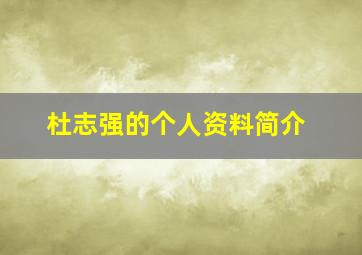 杜志强的个人资料简介